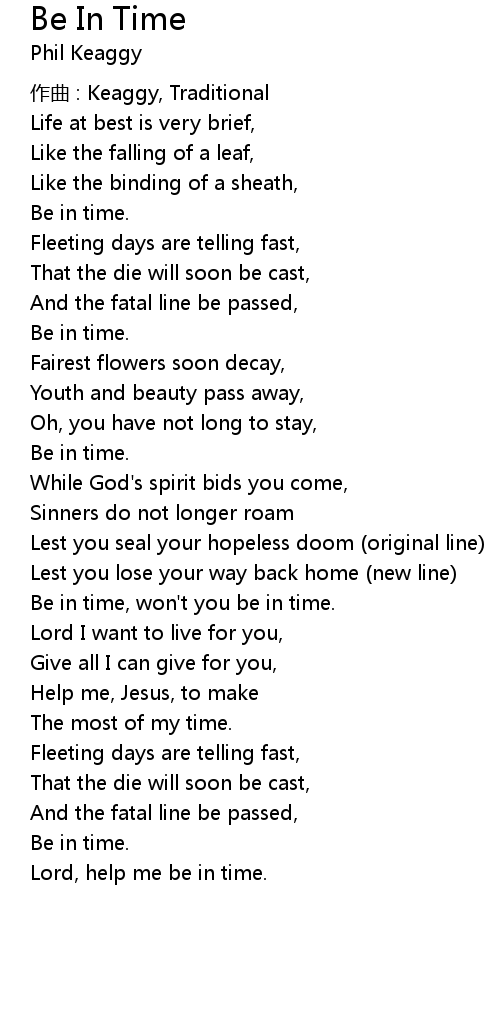 Be In Time
Phil Keaggy

作曲 : Keaggy, Traditional
Life at best is very brief,
Like the falling of a leaf,
Like the binding of a sheath,
Be in time.
Fleeting days are telling fast,
That the die will soon be cast,
And the fatal line be passed,
Be in time.
Fairest flowers soon decay,
Youth and beauty pass away,
Oh, you have not long to stay,
Be in time.
While God's spirit bids you come,
Sinners do not longer roam
Lest you seal your hopeless doom (original line)
Lest you lose your way back home (new line)
Be in time, won't you be in time.
Lord I want to live for you,
Give all I can give for you,
Help me, Jesus, to make
The most of my time.
Fleeting days are telling fast,
That the die will soon be cast,
And the fatal line be passed,
Be in time.
Lord, help me be in time.